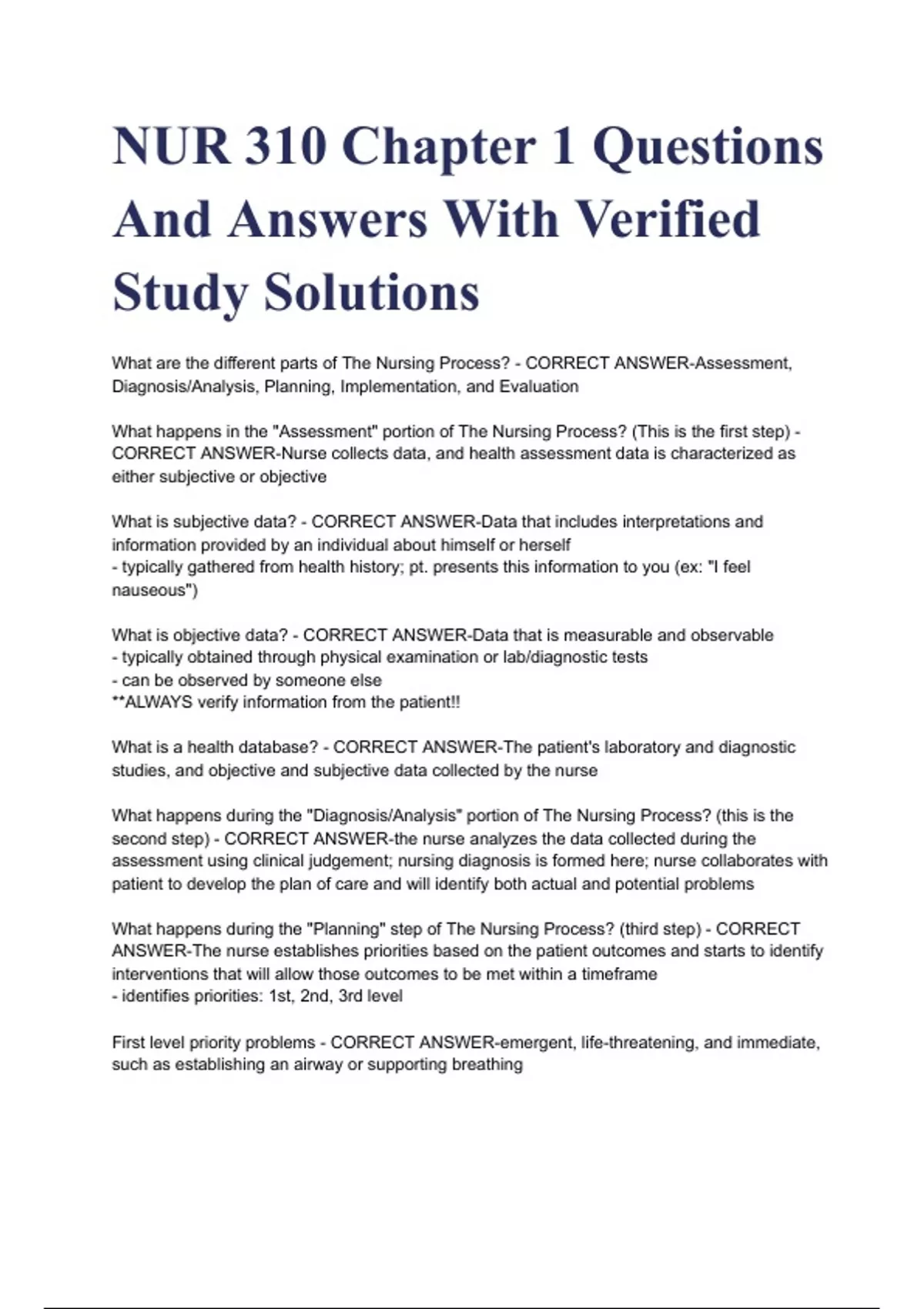 NUR 310 Chapter 1 Questions And Answers With Verified Study Solutions

What are the different parts of The Nursing Process? - CORRECT ANSWER-Assessment, Diagnosis/Analysis, Planning, Implementation, and Evaluation

What happens in the "Assessment" portion of The Nursing Process? (This is the first step) - CORRECT ANSWER-Nurse collects data, and health assessment data is characterized as either subjective or objective

What is subjective data? - CORRECT ANSWER-Data that includes interpretations and information provided by an individual about himself or herself
- typically gathered from health history; pt. presents this information to you (ex: "I feel nauseous")

What is objective data? - CORRECT ANSWER-Data that is measurable and observable
- typically obtained through physical examination or lab/diagnostic tests
- can be observed by someone else
**ALWAYS verify information from the patient!!

What is a health database? - CORRECT ANSWER-The patient's laboratory and diagnostic studies, and objective and subjective data collected by the nurse

What happens during the "Diagnosis/Analysis" portion of The Nursing Process? (this is the second step) - CORRECT ANSWER-the nurse analyzes the data collected during the assessment using clinical judgement; nursing diagnosis is formed here; nurse collaborates with patient to develop the plan of care and will identify both actual and potential problems

What happens during the "Planning" step of The Nursing Process? (third step) - CORRECT ANSWER-The nurse establishes priorities based on the patient outcomes and starts to identify interventions that will allow those outcomes to be met within a timeframe
- identifies priorities: 1st, 2nd, 3rd level

First level priority problems - CORRECT ANSWER-emergent, life-threatening, and immediate, such as establishing an airway or supporting breathing